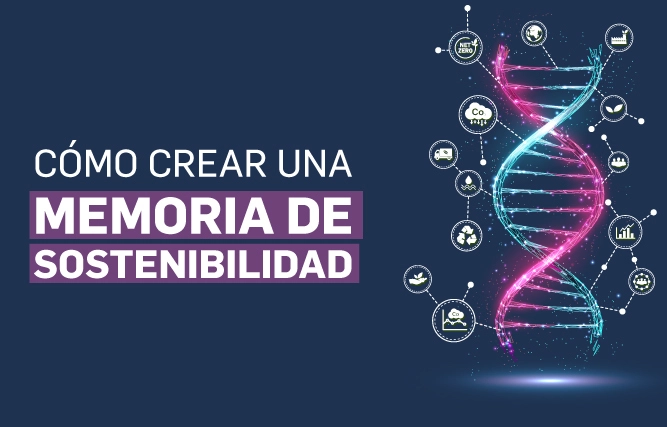 CÓMO CREAR UNA
MEMORIA DE
SOSTENIBILIDAD

NET ZERO

Co

Co